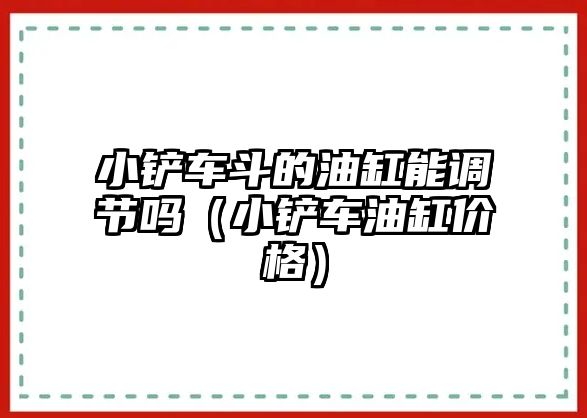 小铲车斗的油缸能调节吗（小铲车油缸价格）